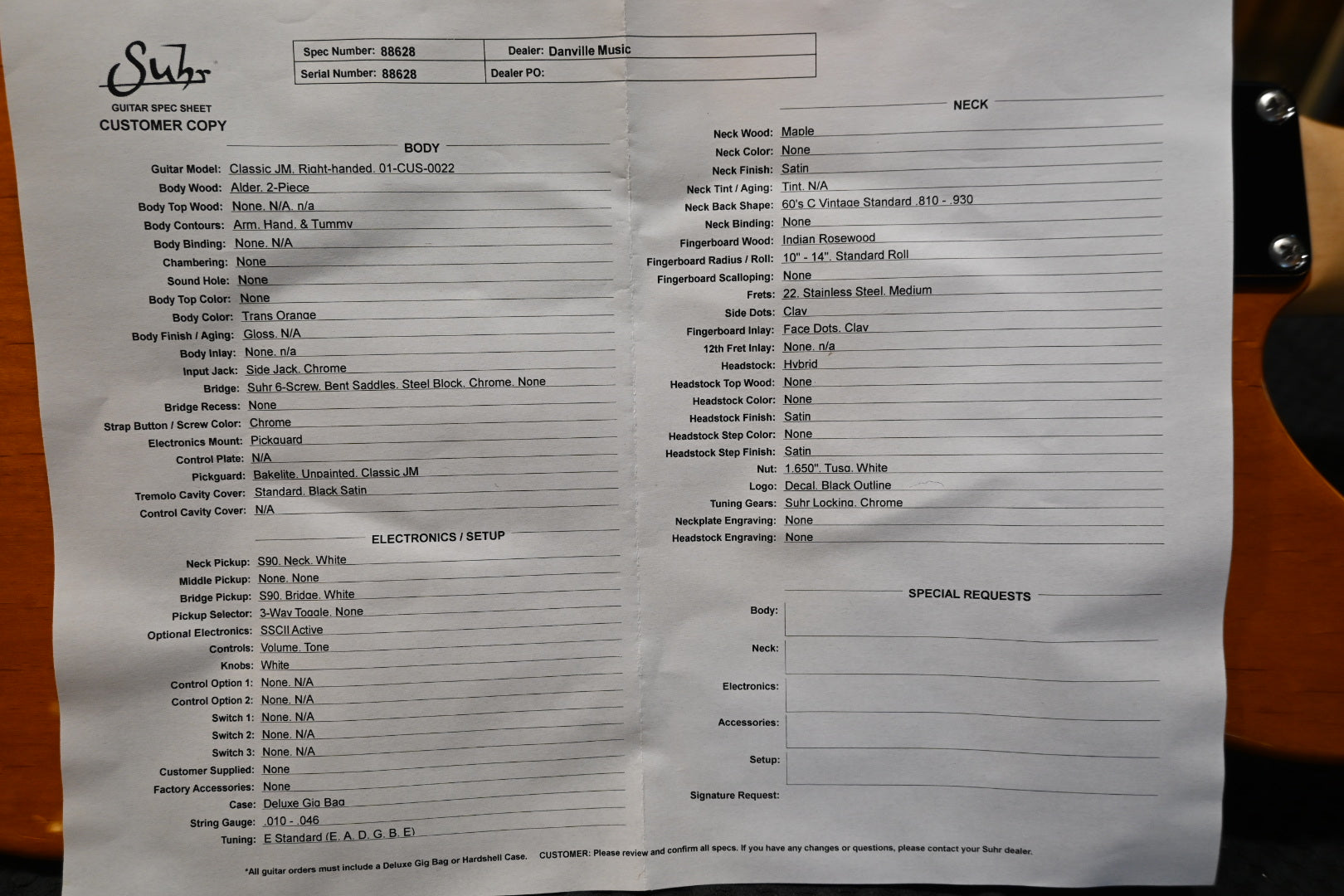 Suhr
GUITAR SPEC SHEET
CUSTOMER COPY

| Spec Number: 88628 | Dealer: Danville Music |
|---|---|
| Serial Number: 88628 | Dealer PO: |

BODY

Guitar Model: Classic JM, Right-handed, 01-CUS-0022
Body Wood: Alder, 2-Piece
Body Top Wood: None, N/A, n/a
Body Contours: Arm, Hand, & Tummy
Body Binding: None, N/A
Chambering: None
Sound Hole: None
Body Top Color: None
Body Color: Trans Orange
Body Finish / Aging: Gloss, N/A
Body Inlay: None, n/a
Input Jack: Side Jack, Chrome
Bridge: Suhr 6-Screw, Bent Saddles, Steel Block, Chrome, None
Bridge Recess: None
Strap Button / Screw Color: Chrome
Electronics Mount: Pickguard
Control Plate: N/A
Pickguard: Bakelite, Unpainted, Classic JM
Tremolo Cavity Cover: Standard, Black Satin
Control Cavity Cover: N/A

ELECTRONICS / SETUP

Neck Pickup: S90, Neck, White
Middle Pickup: None, None
Bridge Pickup: S90, Bridge, White
Pickup Selector: 3-Way Toggle, None
Optional Electronics: SSCII Active
Controls: Volume, Tone
Knobs: White
Control Option 1: None, N/A
Control Option 2: None, N/A
Switch 1: None, N/A
Switch 2: None, N/A
Switch 3: None, N/A
Customer Supplied: None
Factory Accessories: None
Case: Deluxe Gig Bag
String Gauge: .010 - .046
Tuning: E Standard (E, A, D, G, B, E)

NECK

Neck Wood: Maple
Neck Color: None
Neck Finish: Satin
Neck Tint / Aging: Tint, N/A
Neck Back Shape: 60's C Vintage Standard .810 - .930
Neck Binding: None
Fingerboard Wood: Indian Rosewood
Fingerboard Radius / Roll: 10" - 14", Standard Roll
Fingerboard Scalloping: None
Frets: 22, Stainless Steel, Medium
Side Dots: Clay
Fingerboard Inlay: Face Dots, Clay
12th Fret Inlay: None, n/a
Headstock: Hybrid
Headstock Top Wood: None
Headstock Color: None
Headstock Finish: Satin
Headstock Step Color: None
Headstock Step Finish: Satin
Nut: 1.650", Tusq, White
Logo: Decal, Black Outline
Tuning Gears: Suhr Locking, Chrome
Neckplate Engraving: None
Headstock Engraving: None

SPECIAL REQUESTS

Body:
Neck:
Electronics:
Accessories:
Setup:
Signature Request:

*All guitar orders must include a Deluxe Gig Bag or Hardshell Case. CUSTOMER: Please review and confirm all specs. If you have any changes or questions, please contact your Suhr dealer.